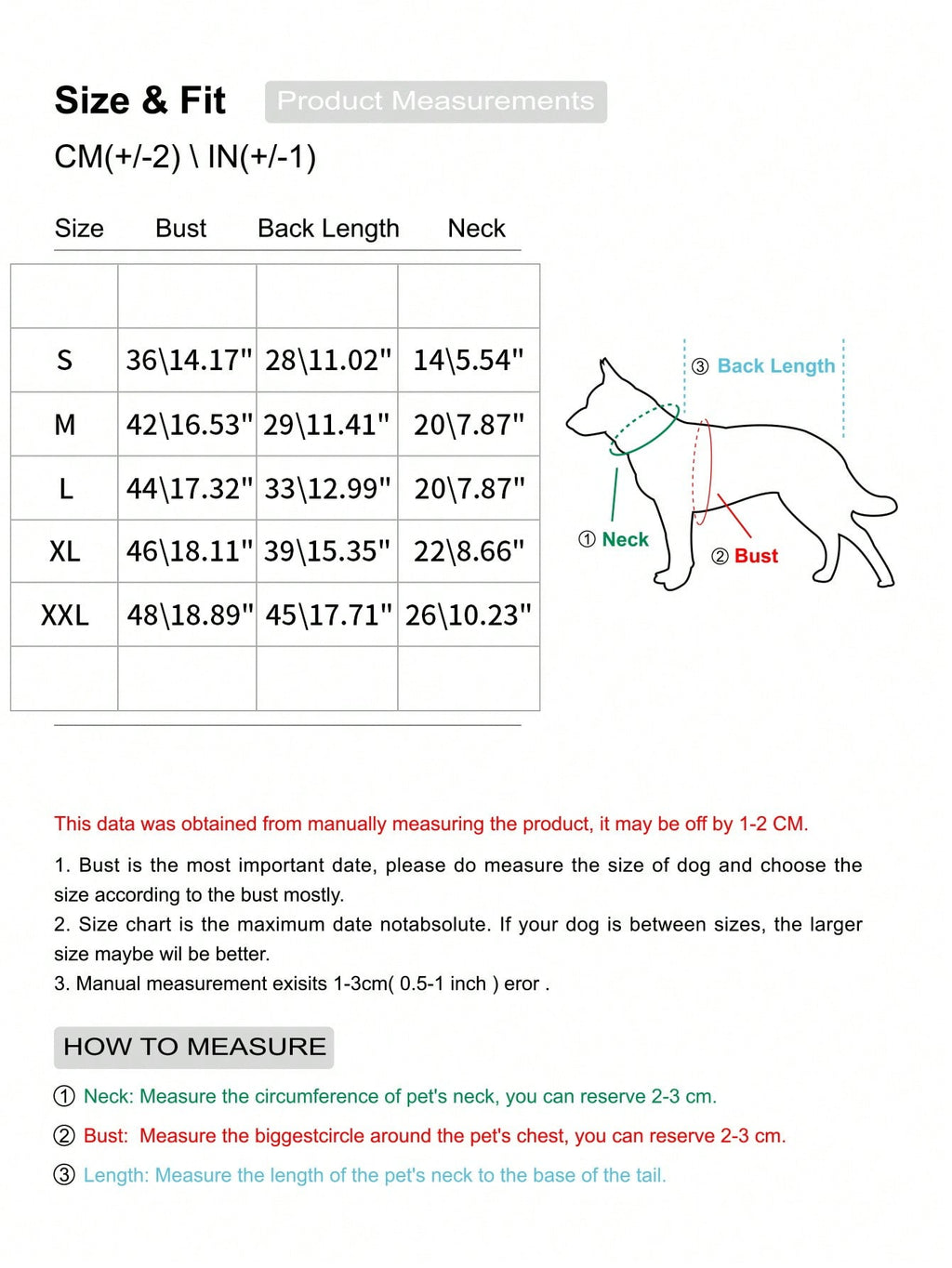 Size & Fit Product Measurements

CM(+/-2) \ IN(+/-1)

| Size | Bust | Back Length | Neck |
|---|---|---|---|
| | | | |
| S | 36\14.17" | 28\11.02" | 14\5.54" |
| M | 42\16.53" | 29\11.41" | 20\7.87" |
| L | 44\17.32" | 33\12.99" | 20\7.87" |
| XL | 46\18.11" | 39\15.35" | 22\8.66" |
| XXL | 48\18.89" | 45\17.71" | 26\10.23" |
| | | | |

③ Back Length

① Neck

② Bust

This data was obtained from manually measuring the product, it may be off by 1-2 CM.

1. Bust is the most important date, please do measure the size of dog and choose the size according to the bust mostly.
2. Size chart is the maximum date notabsolute. If your dog is between sizes, the larger size maybe wil be better.
3. Manual measurement exisits 1-3cm( 0.5-1 inch ) eror .

HOW TO MEASURE

① Neck: Measure the circumference of pet's neck, you can reserve 2-3 cm.

② Bust: Measure the biggestcircle around the pet's chest, you can reserve 2-3 cm.

③ Length: Measure the length of the pet's neck to the base of the tail.